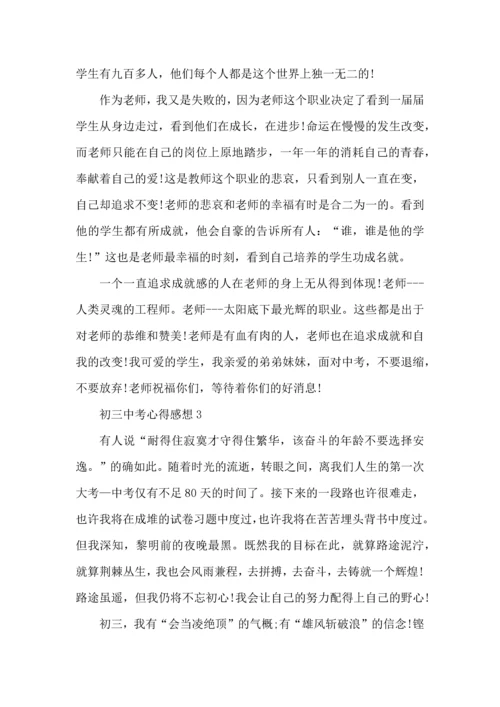 学生有九百多人，他们每个人都是这个世界上独一无二的！

作为老师，我又是失败的，因为老师这个职业决定了看到一届届学生从身边走过，看到他们在成长，在进步！命运在慢慢的发生改变，而老师只能在自己的岗位上原地踏步，一年一年的消耗自己的青春，奉献着自己的爱！这是教师这个职业的悲哀，只看到别人一直在变，自己却追求不变！老师的悲哀和老师的幸福有时是合二为一的。看到他的学生都有所成就，他会自豪的告诉所有人：“谁，谁是他的学生！”这也是老师最幸福的时刻，看到自己培养的学生功成名就。

一个一直追求成就感的人在老师的身上无从得到体现！老师---人类灵魂的工程师。老师---太阳底下最光辉的职业。这些都是出于对老师的恭维和赞美！老师是有血有肉的人，老师也在追求成就和自我的改变！我可爱的学生，我亲爱的弟弟妹妹，面对中考，不要退缩，不要放弃！老师祝福你们，等待着你们的好消息！

初三中考心得感想 3

有人说“耐得住寂寞才守得住繁华，该奋斗的年龄不要选择安逸。”的确如此。随着时光的流逝，转眼之间，离我们人生的第一次大考—中考仅有不足 80 天的时间了。接下来的一段路也许很难走，也许我将在成堆的试卷习题中度过，也许我将在苦苦埋头背书中度过。但我深知，黎明前的夜晚最黑。既然我的目标在此，就算路途泥泞，就算荆棘丛生，我也会风雨兼程，去拼搏，去奋斗，去铸就一个辉煌！路途虽遥，但我仍将不忘初心！我会让自己的努力配得上自己的野心！

初三，我有“会当凌绝顶”的气概；有“雄风斩破浪”的信念！铿